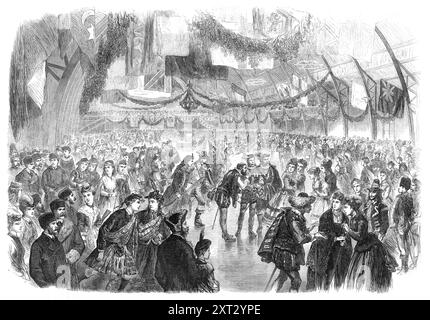 alamy - 2XT2YPE